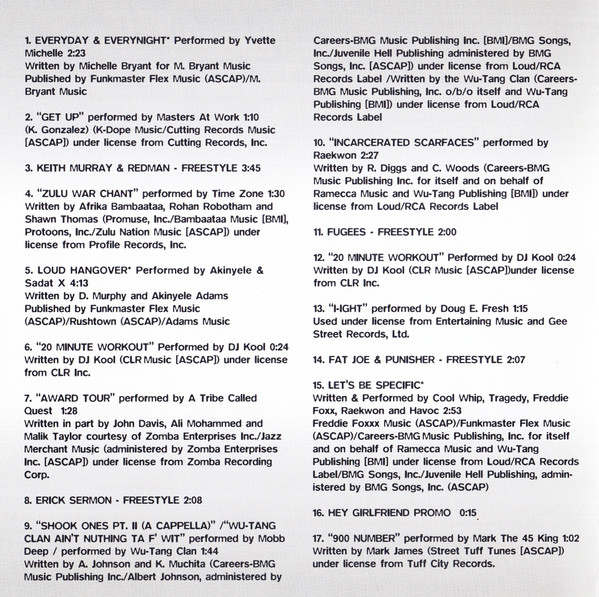 1. EVERYDAY & EVERYNIGHT* Performed by Yvette Michelle 2:23
Written by Michelle Bryant for M. Bryant Music
Published by Funkmaster Flex Music (ASCAP)/M. Bryant Music

2. "GET UP" performed by Masters At Work 1:10
(K. Gonzalez) (K-Dope Music/Cutting Records Music [ASCAP]) under license from Cutting Records, Inc.

3. KEITH MURRAY & REDMAN - FREESTYLE 3:45

4. "ZULU WAR CHANT" performed by Time Zone 1:30
Written by Afrika Bambaataa, Rohan Robotham and Shawn Thomas (Promuse, Inc./Bambaataa Music [BMI], Protoons, Inc./Zulu Nation Music [ASCAP]) under license from Profile Records, Inc.

5. LOUD HANGOVER* Performed by Akinyele & Sadat X 4:13
Written by D. Murphy and Akinyele Adams
Published by Funkmaster Flex Music (ASCAP)/Rushtown (ASCAP)/Adams Music

6. "20 MINUTE WORKOUT" Performed by DJ Kool 0:24
Written by DJ Kool (CLR Music [ASCAP]) under license from CLR Inc.

7. "AWARD TOUR" performed by A Tribe Called Quest 1:28
Written in part by John Davis, Ali Mohammed and Malik Taylor courtesy of Zomba Enterprises Inc./Jazz Merchant Music (administered by Zomba Enterprises Inc. [ASCAP]) under license from Zomba Recording Corp.

8. ERICK SERMON - FREESTYLE 2:08

9. "SHOOK ONES PT. II (A CAPPELLA)" /"WU-TANG CLAN AIN'T NUTHING TA F' WIT" performed by Mobb Deep / performed by Wu-Tang Clan 1:44
Written by A. Johnson and K. Muchita (Careers-BMG Music Publishing Inc./Albert Johnson, administered by Careers-BMG Music Publishing Inc. [BMI]/BMG Songs, Inc./Juvenile Hell Publishing administered by BMG Songs, Inc. [ASCAP]) under license from Loud/RCA Records Label /Written by the Wu-Tang Clan (Careers-BMG Music Publishing, Inc. o/b/o itself and Wu-Tang Publishing [BMI]) under license from Loud/RCA Records Label

10. "INCARCERATED SCARFACES" performed by Raekwon 2:27
Written by R. Diggs and C. Woods (Careers-BMG Music Publishing Inc. for itself and on behalf of Ramecca Music and Wu-Tang Publishing [BMI]) under license from Loud/RCA Records Label

11. FUGEES - FREESTYLE 2:00

12. "20 MINUTE WORKOUT" Performed by DJ Kool 0:24
Written by DJ Kool (CLR Music [ASCAP])under license from CLR Inc.

13. "I-IGHT" performed by Doug E. Fresh 1:15
Used under license from Entertaining Music and Gee Street Records, Ltd.

14. FAT JOE & PUNISHER - FREESTYLE 2:07

15. LET'S BE SPECIFIC*
Written & Performed by Cool Whip, Tragedy, Freddie Foxx, Raekwon and Havoc 2:53
Freddie Foxxx Music (ASCAP)/Funkmaster Flex Music (ASCAP)/Careers-BMG Music Publishing, Inc. for itself and on behalf of Ramecca Music and Wu-Tang Publishing [BMI] under license from Loud/RCA Records Label/BMG Songs, Inc./Juvenile Hell Publishing, administered by BMG Songs, Inc. (ASCAP)

16. HEY GIRLFRIEND PROMO 0:15

17. "900 NUMBER" performed by Mark The 45 King 1:02
Written by Mark James (Street Tuff Tunes [ASCAP]) under license from Tuff City Records.